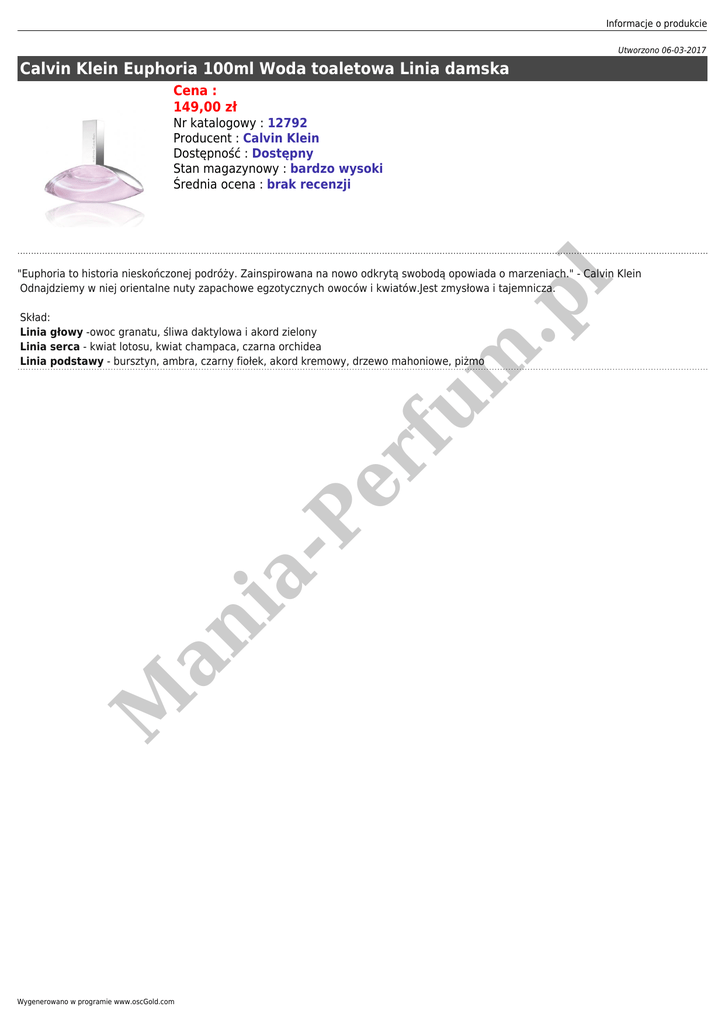 Informacje o produkcie

Utworzono 06-03-2017

Calvin Klein Euphoria 100ml Woda toaletowa Linia damska

Cena :
149,00 zł
Nr katalogowy : 12792
Producent : Calvin Klein
Dostępność : Dostępny
Stan magazynowy : bardzo wysoki
Średnia ocena : brak recenzji

"Euphoria to historia nieskończonej podróży. Zainspirowana na nowo odkrytą swobodą opowiada o marzeniach." - Calvin Klein
Odnajdziemy w niej orientalne nuty zapachowe egzotycznych owoców i kwiatów.Jest zmysłowa i tajemnicza.

Skład:
Linia głowy -owoc granatu, śliwa daktylowa i akord zielony
Linia serca - kwiat lotosu, kwiat champaca, czarna orchidea
Linia podstawy - bursztyn, ambra, czarny fiołek, akord kremowy, drzewo mahoniowe, piżmo

Wygenerowano w programie www.oscGold.com

Mania-Perfum.pl